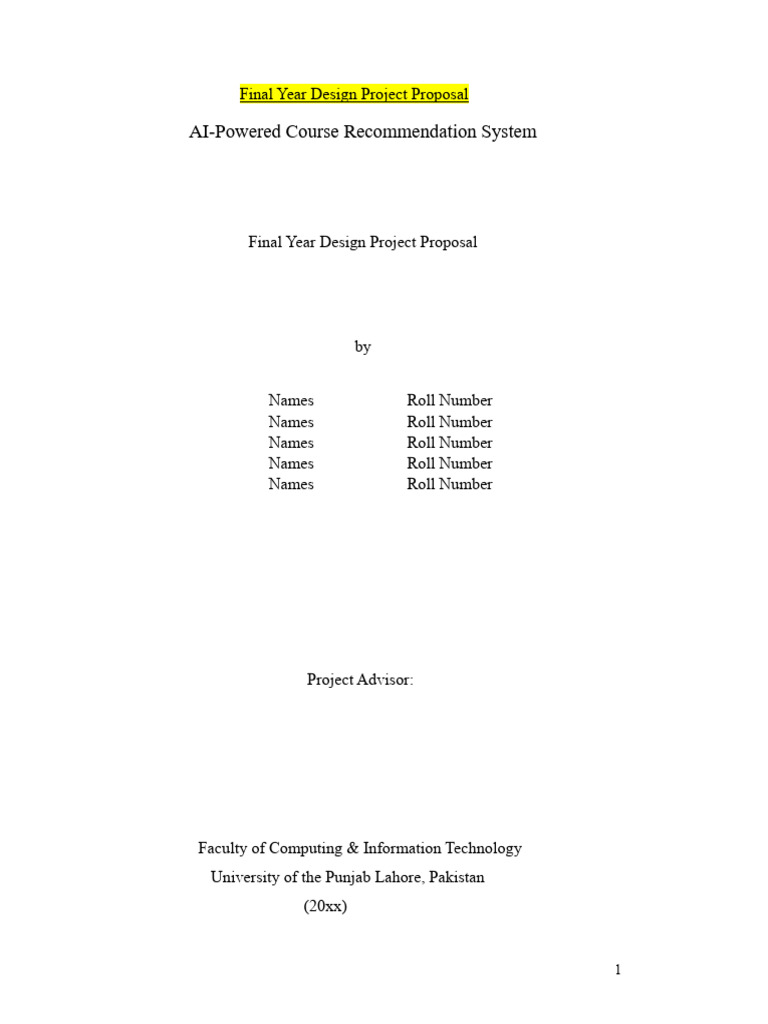 Final Year Design Project Proposal

AI-Powered Course Recommendation System

Final Year Design Project Proposal

by

| Names | Roll Number |
|---|---|
| Names | Roll Number |
| Names | Roll Number |
| Names | Roll Number |
| Names | Roll Number |

Project Advisor:

Faculty of Computing & Information Technology
University of the Punjab Lahore, Pakistan
(20xx)

1